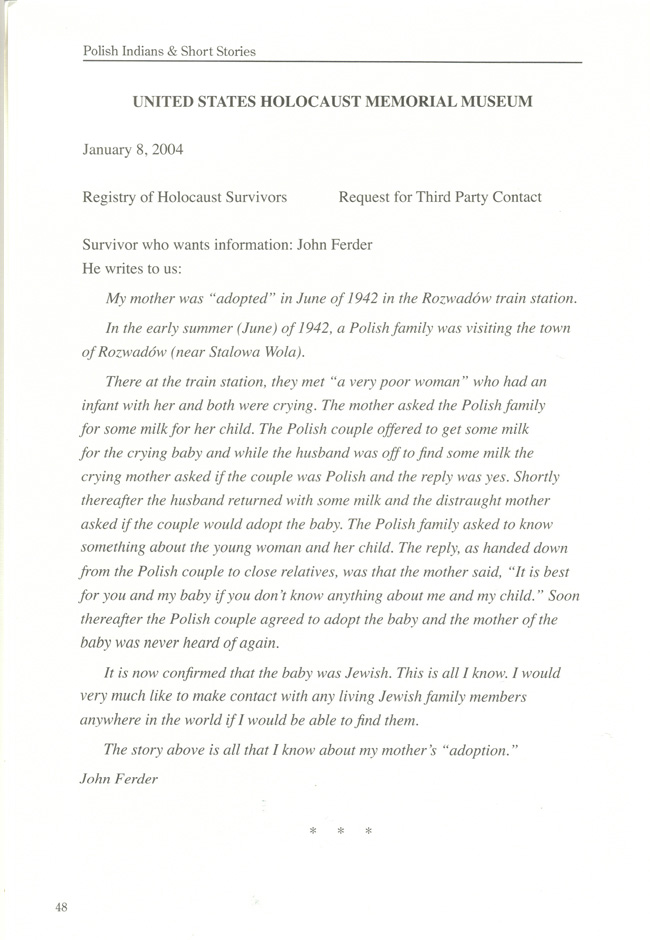 Polish Indians & Short Stories

UNITED STATES HOLOCAUST MEMORIAL MUSEUM

January 8, 2004

Registry of Holocaust Survivors Request for Third Party Contact

Survivor who wants information: John Ferder
He writes to us:

My mother was "adopted" in June of 1942 in the Rozwadów train station.

In the early summer (June) of 1942, a Polish family was visiting the town of Rozwadów (near Stalowa Wola).

There at the train station, they met "a very poor woman" who had an infant with her and both were crying. The mother asked the Polish family for some milk for her child. The Polish couple offered to get some milk for the crying baby and while the husband was off to find some milk the crying mother asked if the couple was Polish and the reply was yes. Shortly thereafter the husband returned with some milk and the distraught mother asked if the couple would adopt the baby. The Polish family asked to know something about the young woman and her child. The reply, as handed down from the Polish couple to close relatives, was that the mother said, "It is best for you and my baby if you don't know anything about me and my child." Soon thereafter the Polish couple agreed to adopt the baby and the mother of the baby was never heard of again.

It is now confirmed that the baby was Jewish. This is all I know. I would very much like to make contact with any living Jewish family members anywhere in the world if I would be able to find them.

The story above is all that I know about my mother's "adoption."
John Ferder

* * *

48